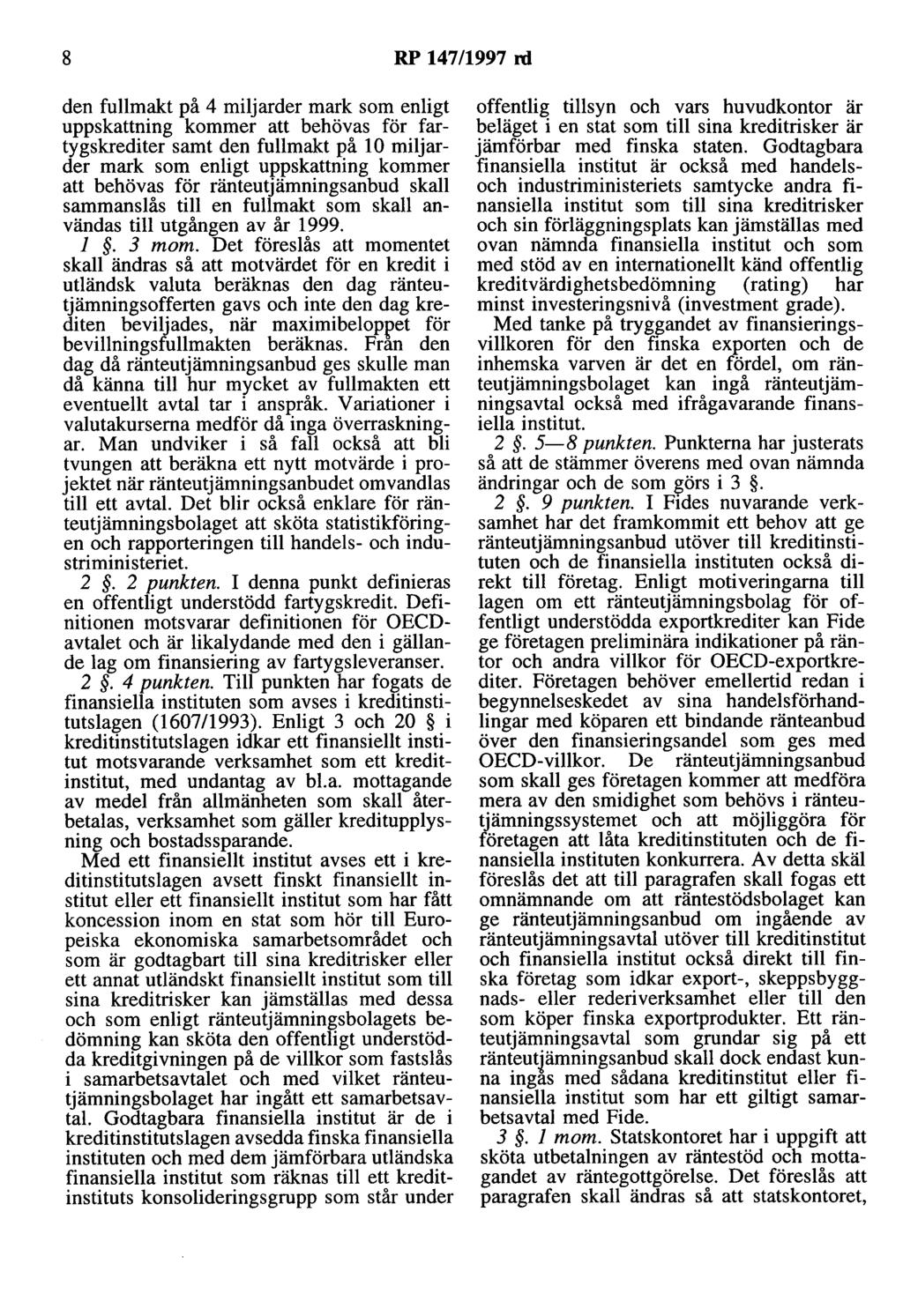 8 RP 147/1997 rd

den fullmakt på 4 miljarder mark som enligt uppskattning kommer att behövas för fartygskrediter samt den fullmakt på 10 miljarder mark som enligt uppskattning kommer att behövas för ränteutjämningsanbud skall sammanslås till en fullmakt som skall användas till utgången av år 1999.

1 §. 3 mom. Det föreslås att momentet skall ändras så att motvärdet för en kredit i utländsk valuta beräknas den dag ränteutjämningsofferten gavs och inte den dag krediten beviljades, när maximibeloppet för bevillningsfullmakten beräknas. Från den dag då ränteutjämningsanbud ges skulle man då känna till hur mycket av fullmakten ett eventuellt avtal tar i anspråk. Variationer i valutakurserna medför då inga överraskningar. Man undviker i så fall också att bli tvungen att beräkna ett nytt motvärde i projektet när ränteutjämningsanbudet omvandlas till ett avtal. Det blir också enklare för ränteutjämningsbolaget att sköta statistikföringen och rapporteringen till handels- och industriministeriet.

2 §. 2 punkten. I denna punkt definieras en offentligt understödd fartygskredit. Definitionen motsvarar definitionen för OECD-avtalet och är likalydande med den i gällande lag om finansiering av fartygsleveranser.

2 §. 4 punkten. Till punkten har fogats de finansiella instituten som avses i kreditinstitutslagen (1607/1993). Enligt 3 och 20 § i kreditinstitutslagen idkar ett finansiellt institut motsvarande verksamhet som ett kreditinstitut, med undantag av bl.a. mottagande av medel från allmänheten som skall återbetalas, verksamhet som gäller kreditupplysning och bostadssparande.

Med ett finansiellt institut avses ett i kreditinstitutslagen avsett finskt finansiellt institut eller ett finansiellt institut som har fått koncession inom en stat som hör till Europeiska ekonomiska samarbetsområdet och som är godtagbart till sina kreditrisker eller ett annat utländskt finansiellt institut som till sina kreditrisker kan jämställas med dessa och som enligt ränteutjämningsbolagets bedömning kan sköta den offentligt understödda kreditgivningen på de villkor som fastslås i samarbetsavtalet och med vilket ränteutjämningsbolaget har ingått ett samarbetsavtal. Godtagbara finansiella institut är de i kreditinstitutslagen avsedda finska finansiella instituten och med dem jämförbara utländska finansiella institut som räknas till ett kreditinstituts konsolideringsgrupp som står under offentlig tillsyn och vars huvudkontor är beläget i en stat som till sina kreditrisker är jämförbar med finska staten. Godtagbara finansiella institut är också med handels- och industriministeriets samtycke andra finansiella institut som till sina kreditrisker och sin förläggningsplats kan jämställas med ovan nämnda finansiella institut och som med stöd av en internationellt känd offentlig kreditvärdighetsbedömning (rating) har minst investeringsnivå (investment grade).

Med tanke på tryggandet av finansieringsvillkoren för den finska exporten och de inhemska varven är det en fördel, om ränteutjämningsbolaget kan ingå ränteutjämningsavtal också med ifrågavarande finansiella institut.

2 §. 5—8 punkten. Punkterna har justerats så att de stämmer överens med ovan nämnda ändringar och de som görs i 3 §.

2 §. 9 punkten. I Fides nuvarande verksamhet har det framkommit ett behov att ge ränteutjämningsanbud utöver till kreditinstituten och de finansiella instituten också direkt till företag. Enligt motiveringarna till lagen om ett ränteutjämningsbolag för offentligt understödda exportkrediter kan Fide ge företagen preliminära indikationer på räntor och andra villkor för OECD-exportkrediter. Företagen behöver emellertid redan i begynnelseskedet av sina handelsförhandlingar med köparen ett bindande ränteanbud över den finansieringsandel som ges med OECD-villkor. De ränteutjämningsanbud som skall ges företagen kommer att medföra mera av den smidighet som behövs i ränteutjämningssystemet och att möjliggöra för företagen att låta kreditinstituten och de finansiella instituten konkurrera. Av detta skäl föreslås det att till paragrafen skall fogas ett omnämnande om att räntestödsbolaget kan ge ränteutjämningsanbud om ingående av ränteutjämningsavtal utöver till kreditinstitut och finansiella institut också direkt till finska företag som idkar export-, skeppsbyggnads- eller rederiverksamhet eller till den som köper finska exportprodukter. Ett ränteutjämningsavtal som grundar sig på ett ränteutjämningsanbud skall dock endast kunna ingås med sådana kreditinstitut eller finansiella institut som har ett giltigt samarbetsavtal med Fide.

3 §. 1 mom. Statskontoret har i uppgift att sköta utbetalningen av räntestöd och mottagandet av räntegottgörelse. Det föreslås att paragrafen skall ändras så att statskontoret,